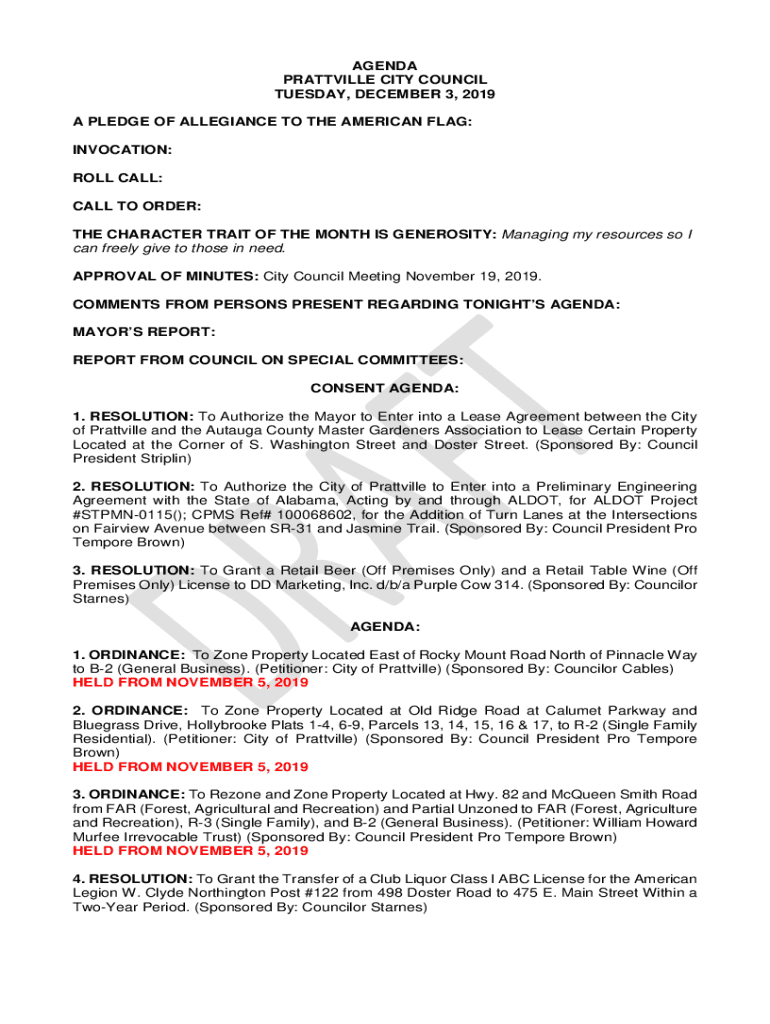 AGENDA
PRATTVILLE CITY COUNCIL
TUESDAY, DECEMBER 3, 2019

A PLEDGE OF ALLEGIANCE TO THE AMERICAN FLAG:

INVOCATION:

ROLL CALL:

CALL TO ORDER:

THE CHARACTER TRAIT OF THE MONTH IS GENEROSITY: Managing my resources so I can freely give to those in need.

APPROVAL OF MINUTES: City Council Meeting November 19, 2019.

COMMENTS FROM PERSONS PRESENT REGARDING TONIGHT'S AGENDA:

MAYOR'S REPORT:

REPORT FROM COUNCIL ON SPECIAL COMMITTEES:

CONSENT AGENDA:

1. RESOLUTION: To Authorize the Mayor to Enter into a Lease Agreement between the City of Prattville and the Autauga County Master Gardeners Association to Lease Certain Property Located at the Corner of S. Washington Street and Doster Street. (Sponsored By: Council President Striplin)

2. RESOLUTION: To Authorize the City of Prattville to Enter into a Preliminary Engineering Agreement with the State of Alabama, Acting by and through ALDOT, for ALDOT Project #STPMN-0115(); CPMS Ref# 100068602, for the Addition of Turn Lanes at the Intersections on Fairview Avenue between SR-31 and Jasmine Trail. (Sponsored By: Council President Pro Tempore Brown)

3. RESOLUTION: To Grant a Retail Beer (Off Premises Only) and a Retail Table Wine (Off Premises Only) License to DD Marketing, Inc. d/b/a Purple Cow 314. (Sponsored By: Councilor Starnes)

AGENDA:

1. ORDINANCE: To Zone Property Located East of Rocky Mount Road North of Pinnacle Way to B-2 (General Business). (Petitioner: City of Prattville) (Sponsored By: Councilor Cables)
HELD FROM NOVEMBER 5, 2019

2. ORDINANCE: To Zone Property Located at Old Ridge Road at Calumet Parkway and Bluegrass Drive, Hollybrooke Plats 1-4, 6-9, Parcels 13, 14, 15, 16 & 17, to R-2 (Single Family Residential). (Petitioner: City of Prattville) (Sponsored By: Council President Pro Tempore Brown)
HELD FROM NOVEMBER 5, 2019

3. ORDINANCE: To Rezone and Zone Property Located at Hwy. 82 and McQueen Smith Road from FAR (Forest, Agricultural and Recreation) and Partial Unzoned to FAR (Forest, Agriculture and Recreation), R-3 (Single Family), and B-2 (General Business). (Petitioner: William Howard Murfee Irrevocable Trust) (Sponsored By: Council President Pro Tempore Brown)
HELD FROM NOVEMBER 5, 2019

4. RESOLUTION: To Grant the Transfer of a Club Liquor Class I ABC License for the American Legion W. Clyde Northington Post #122 from 498 Doster Road to 475 E. Main Street Within a Two-Year Period. (Sponsored By: Councilor Starnes)

DRAFT